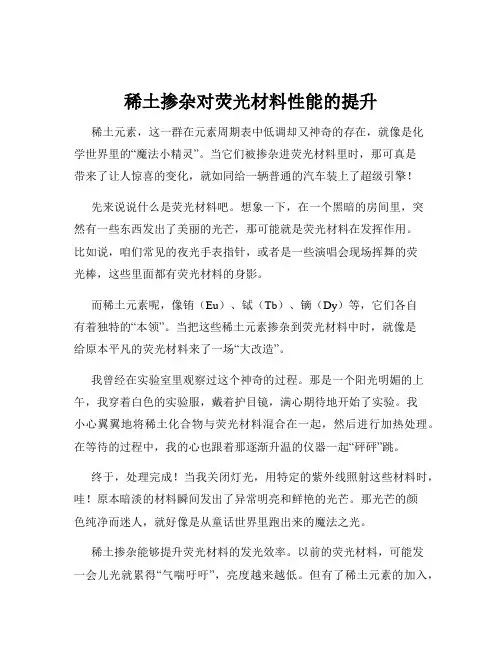 稀土掺杂对荧光材料性能的提升

稀土元素，这一群在元素周期表中低调却又神奇的存在，就像是化学世界里的“魔法小精灵”。当它们被掺杂进荧光材料里时，那可真是带来了让人惊喜的变化，就如同给一辆普通的汽车装上了超级引擎！

先来说说什么是荧光材料吧。想象一下，在一个黑暗的房间里，突然有一些东西发出了美丽的光芒，那可能就是荧光材料在发挥作用。比如说，咱们常见的夜光手表指针，或者是一些演唱会现场挥舞的荧光棒，这些里面都有荧光材料的身影。

而稀土元素呢，像铕（Eu）、铽（Tb）、镝（Dy）等，它们各自有着独特的“本领”。当把这些稀土元素掺杂到荧光材料中时，就像是给原本平凡的荧光材料来了一场“大改造”。

我曾经在实验室里观察过这个神奇的过程。那是一个阳光明媚的上午，我穿着白色的实验服，戴着护目镜，满心期待地开始了实验。我小心翼翼地将稀土化合物与荧光材料混合在一起，然后进行加热处理。在等待的过程中，我的心也跟着那逐渐升温的仪器一起“砰砰”跳。

终于，处理完成！当我关闭灯光，用特定的紫外线照射这些材料时，哇！原本暗淡的材料瞬间发出了异常明亮和鲜艳的光芒。那光芒的颜色纯净而迷人，就好像是从童话世界里跑出来的魔法之光。

稀土掺杂能够提升荧光材料的发光效率。以前的荧光材料，可能发一会儿光就累得“气喘吁吁”，亮度越来越低。但有了稀土元素的加入，